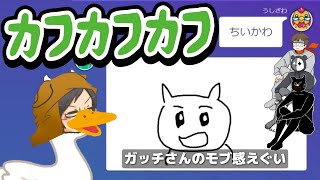 カフカフカフ

うしざわ

ちいかわ

ガッチさんのモブ感えぐい